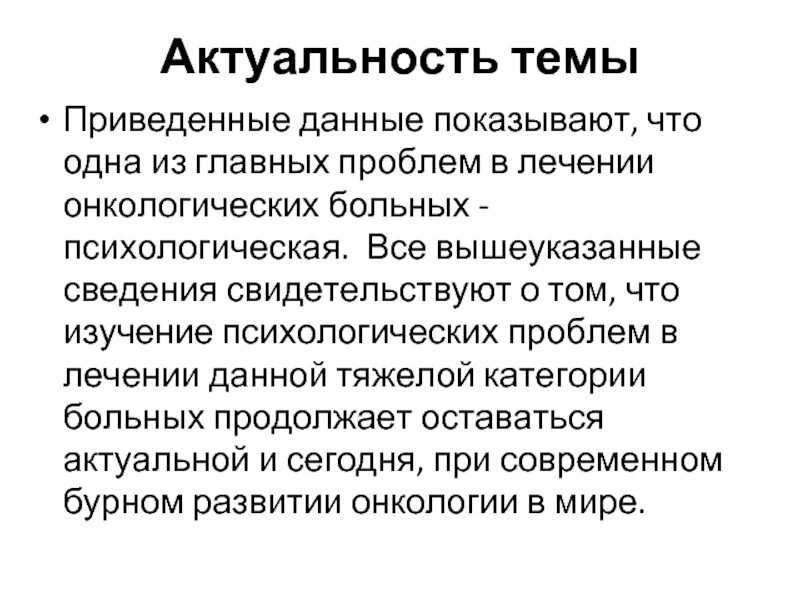 Актуальность темы

• Приведенные данные показывают, что одна из главных проблем в лечении онкологических больных - психологическая. Все вышеуказанные сведения свидетельствуют о том, что изучение психологических проблем в лечении данной тяжелой категории больных продолжает оставаться актуальной и сегодня, при современном бурном развитии онкологии в мире.